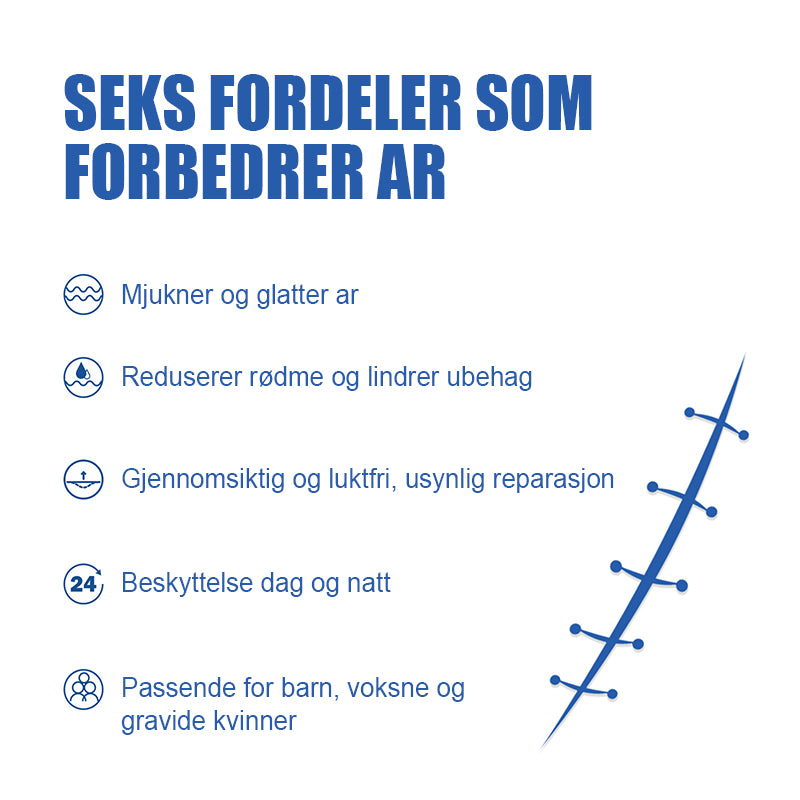 SEKS FORDELER SOM FORBEDRER AR

Mjukner og glatter ar

Reduserer rødme og lindrer ubehag

Gjennomsiktig og luktfri, usynlig reparasjon

24

Beskyttelse dag og natt

Passende for barn, voksne og gravide kvinner